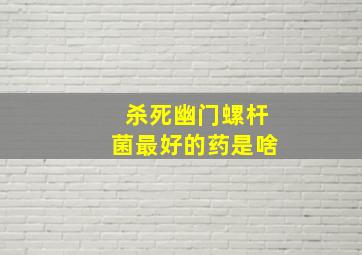 杀死幽门螺杆菌最好的药是啥